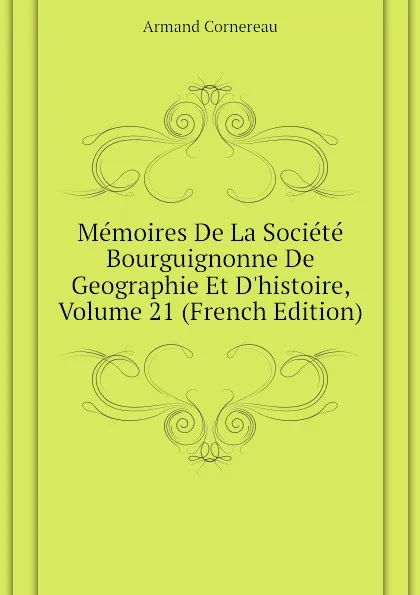 Armand Cornereau

Mémoires De La Société Bourguignonne De Geographie Et D'histoire, Volume 21 (French Edition)